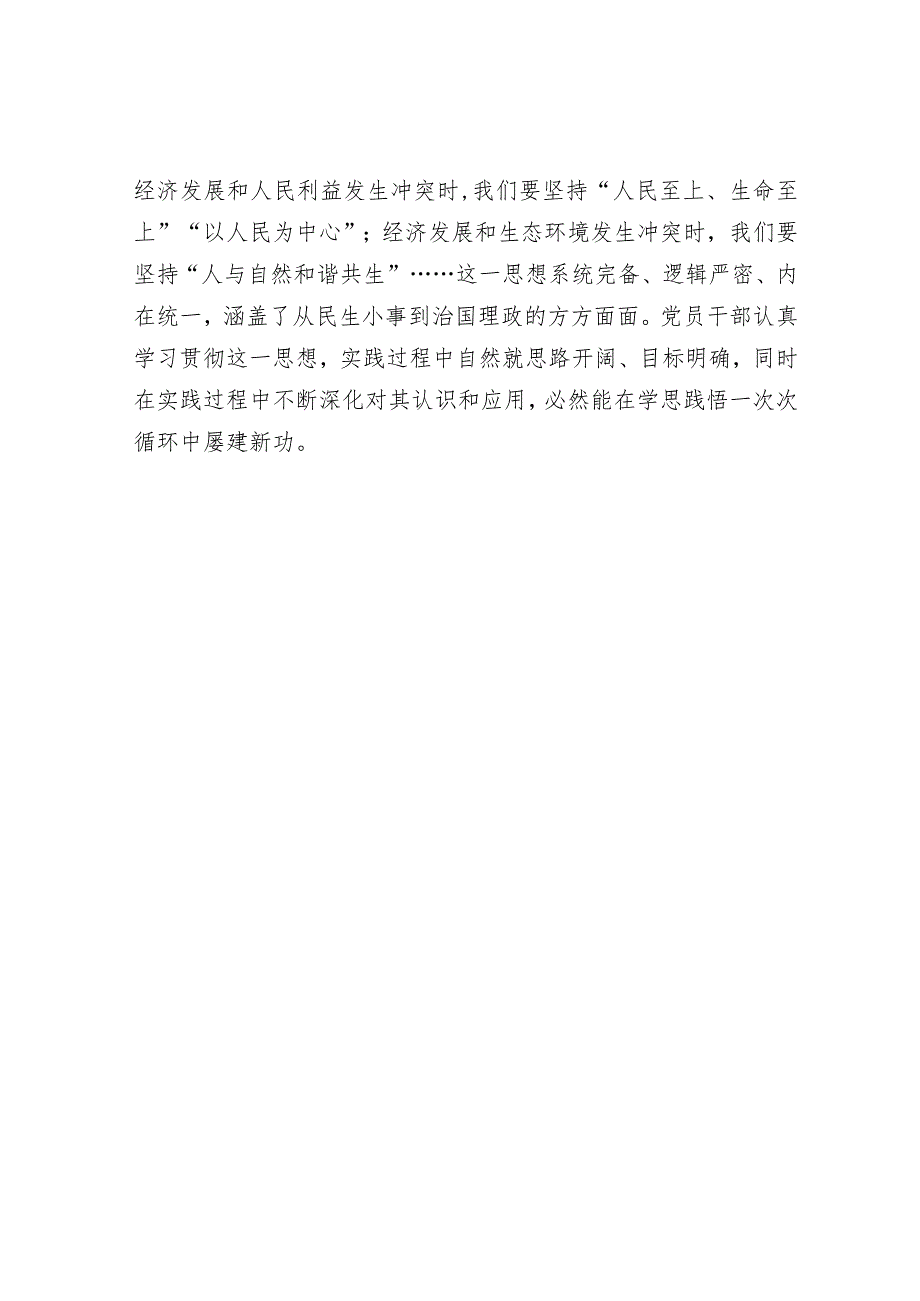 经济发展和人民利益发生冲突时，我们要坚持“人民至上、生命至上”“以人民为中心”；经济发展和生态环境发生冲突时，我们要坚持“人与自然和谐共生”……这一思想系统完备、逻辑严密、内在统一，涵盖了从民生小事到治国理政的方方面面。党员干部认真学习贯彻这一思想，实践过程中自然就思路开阔、目标明确，同时在实践过程中不断深化对其认识和应用，必然能在学思践悟一次次循环中屡建新功。